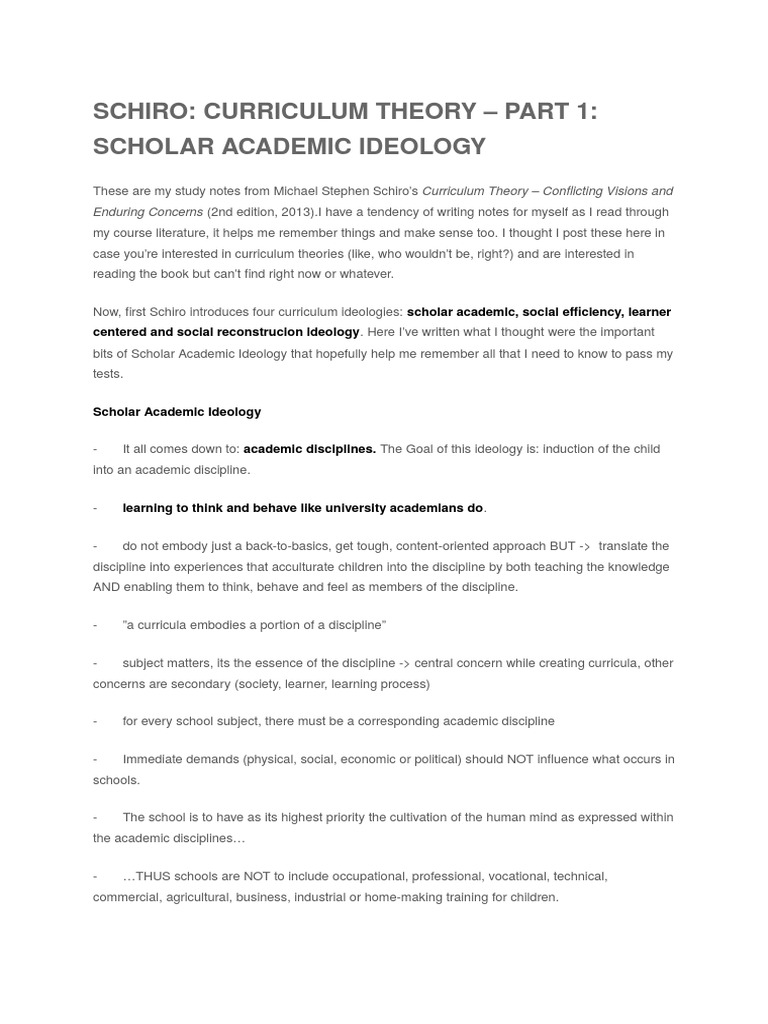 SCHIRO: CURRICULUM THEORY – PART 1: SCHOLAR ACADEMIC IDEOLOGY

These are my study notes from Michael Stephen Schiro's Curriculum Theory – Conflicting Visions and Enduring Concerns (2nd edition, 2013).I have a tendency of writing notes for myself as I read through my course literature, it helps me remember things and make sense too. I thought I post these here in case you're interested in curriculum theories (like, who wouldn't be, right?) and are interested in reading the book but can't find right now or whatever.

Now, first Schiro introduces four curriculum ideologies: scholar academic, social efficiency, learner centered and social reconstrucion ideology. Here I've written what I thought were the important bits of Scholar Academic Ideology that hopefully help me remember all that I need to know to pass my tests.

Scholar Academic Ideology

- It all comes down to: academic disciplines. The Goal of this ideology is: induction of the child into an academic discipline.

- learning to think and behave like university academians do.

- do not embody just a back-to-basics, get tough, content-oriented approach BUT -> translate the discipline into experiences that acculturate children into the discipline by both teaching the knowledge AND enabling them to think, behave and feel as members of the discipline.

- "a curricula embodies a portion of a discipline"

- subject matters, its the essence of the discipline -> central concern while creating curricula, other concerns are secondary (society, learner, learning process)

- for every school subject, there must be a corresponding academic discipline

- Immediate demands (physical, social, economic or political) should NOT influence what occurs in schools.

- The school is to have as its highest priority the cultivation of the human mind as expressed within the academic disciplines…

- …THUS schools are NOT to include occupational, professional, vocational, technical, commercial, agricultural, business, industrial or home-making training for children.